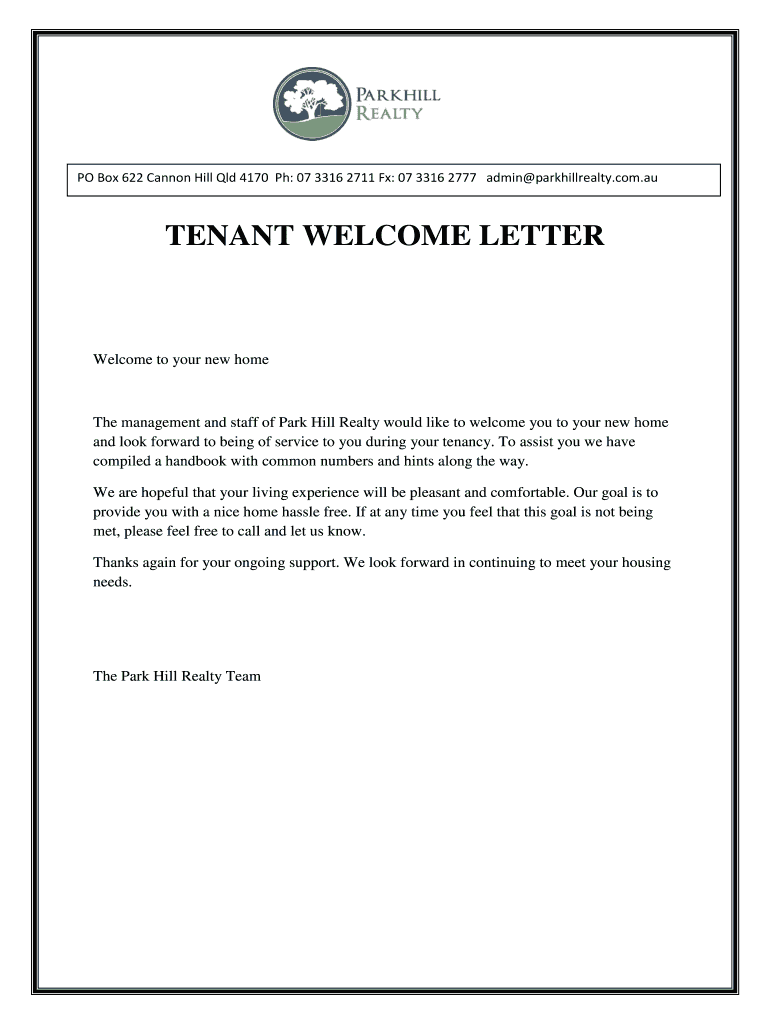 PARKHILL
REALTY

PO Box 622 Cannon Hill Qld 4170 Ph: 07 3316 2711 Fx: 07 3316 2777 admin@parkhillrealty.com.au

TENANT WELCOME LETTER

Welcome to your new home

The management and staff of Park Hill Realty would like to welcome you to your new home and look forward to being of service to you during your tenancy. To assist you we have compiled a handbook with common numbers and hints along the way.

We are hopeful that your living experience will be pleasant and comfortable. Our goal is to provide you with a nice home hassle free. If at any time you feel that this goal is not being met, please feel free to call and let us know.

Thanks again for your ongoing support. We look forward in continuing to meet your housing needs.

The Park Hill Realty Team